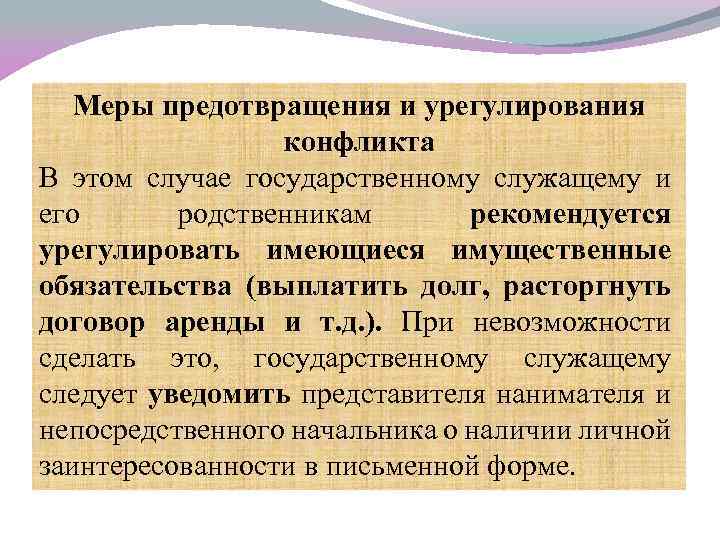 Меры предотвращения и урегулирования конфликта

В этом случае государственному служащему и его родственникам рекомендуется урегулировать имеющиеся имущественные обязательства (выплатить долг, расторгнуть договор аренды и т.д.). При невозможности сделать это, государственному служащему следует уведомить представителя нанимателя и непосредственного начальника о наличии личной заинтересованности в письменной форме.